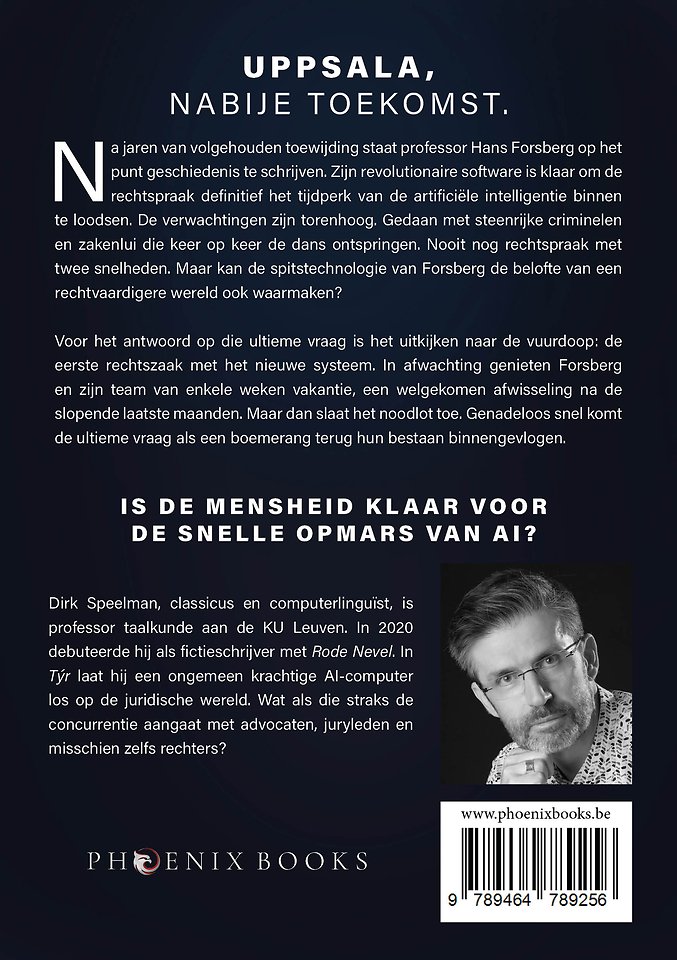 UPPSALA,
NABIJE TOEKOMST.

Na jaren van volgehouden toewijding staat professor Hans Forsberg op het punt geschiedenis te schrijven. Zijn revolutionaire software is klaar om de rechtspraak definitief het tijdperk van de artificiële intelligentie binnen te loodsen. De verwachtingen zijn torenhoog. Gedaan met steenrijke criminelen en zakenlui die keer op keer de dans ontspringen. Nooit nog rechtspraak met twee snelheden. Maar kan de spitstechnologie van Forsberg de belofte van een rechtvaardigere wereld ook waarmaken?

Voor het antwoord op die ultieme vraag is het uitkijken naar de vuurdoop: de eerste rechtszaak met het nieuwe systeem. In afwachting genieten Forsberg en zijn team van enkele weken vakantie, een welgekomen afwisseling na de slopende laatste maanden. Maar dan slaat het noodlot toe. Genadeloos snel komt de ultieme vraag als een boemerang terug hun bestaan binnengevlogen.

IS DE MENSHEID KLAAR VOOR DE SNELLE OPMARS VAN AI?

Dirk Speelman, classicus en computerlinguïst, is professor taalkunde aan de KU Leuven. In 2020 debuteerde hij als fictieschrijver met Rode Nevel. In Týr laat hij een ongemeen krachtige AI-computer los op de juridische wereld. Wat als die straks de concurrentie aangaat met advocaten, juryleden en misschien zelfs rechters?

PHOENIX BOOKS

www.phoenixbooks.be

9 789464 789256